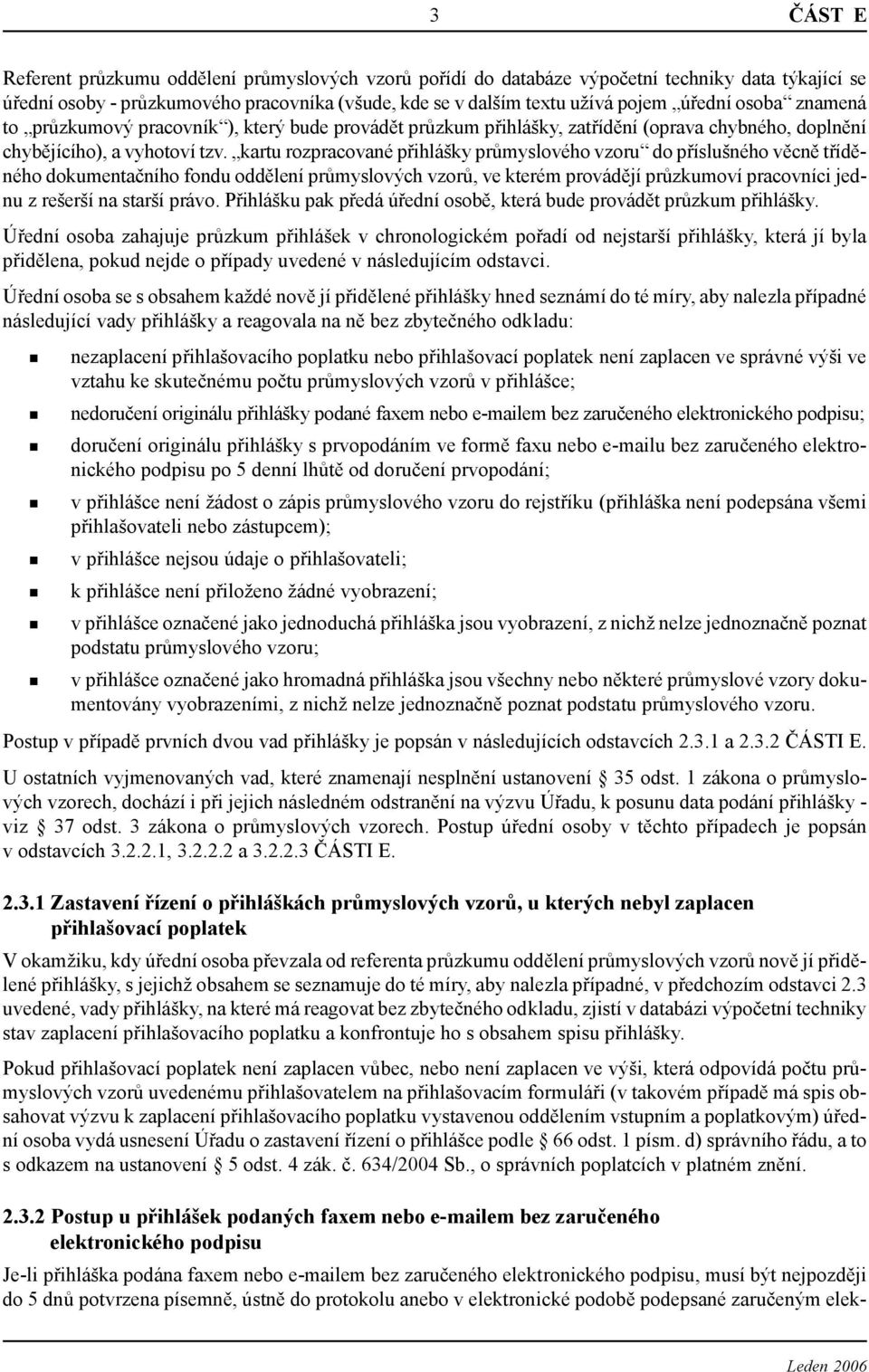 3 ČÁST E

Referent průzkumu oddělení průmyslových vzorů pořídí do databáze výpočetní techniky data týkající se úřední osoby - průzkumového pracovníka (všude, kde se v dalším textu užívá pojem „úřední osoba“ znamená to „průzkumový pracovník“), který bude provádět průzkum přihlášky, zatřídění (oprava chybného, doplnění chybějícího), a vyhotoví tzv. „kartu rozpracované přihlášky průmyslového vzoru“ do příslušného věcně tříděného dokumentačního fondu oddělení průmyslových vzorů, ve kterém provádějí průzkumoví pracovníci jednu z rešerší na starší právo. Přihlášku pak předá úřední osobě, která bude provádět průzkum přihlášky.

Úřední osoba zahajuje průzkum přihlášek v chronologickém pořadí od nejstarší přihlášky, která jí byla přidělena, pokud nejde o případy uvedené v následujícím odstavci.

Úřední osoba se s obsahem každé nově jí přidělené přihlášky hned seznámí do té míry, aby nalezla případné následující vady přihlášky a reagovala na ně bez zbytečného odkladu:

nezaplacení přihlašovacího poplatku nebo přihlašovací poplatek není zaplacen ve správné výši ve vztahu ke skutečnému počtu průmyslových vzorů v přihlášce;

nedoručení originálu přihlášky podané faxem nebo e-mailem bez zaručeného elektronického podpisu;

doručení originálu přihlášky s prvopodáním ve formě faxu nebo e-mailu bez zaručeného elektronického podpisu po 5 denní lhůtě od doručení prvopodání;

v přihlášce není žádost o zápis průmyslového vzoru do rejstříku (přihláška není podepsána všemi přihlašovateli nebo zástupcem);

v přihlášce nejsou údaje o přihlašovateli;

k přihlášce není přiloženo žádné vyobrazení;

v přihlášce označené jako jednoduchá přihláška jsou vyobrazení, z nichž nelze jednoznačně poznat podstatu průmyslového vzoru;

v přihlášce označené jako hromadná přihláška jsou všechny nebo některé průmyslové vzory dokumentovány vyobrazeními, z nichž nelze jednoznačně poznat podstatu průmyslového vzoru.

Postup v případě prvních dvou vad přihlášky je popsán v následujících odstavcích 2.3.1 a 2.3.2 ČÁSTI E.

U ostatních vyjmenovaných vad, které znamenají nesplnění ustanovení § 35 odst. 1 zákona o průmyslových vzorech, dochází i při jejich následném odstranění na výzvu Úřadu, k posunu data podání přihlášky - viz § 37 odst. 3 zákona o průmyslových vzorech. Postup úřední osoby v těchto případech je popsán v odstavcích 3.2.2.1, 3.2.2.2 a 3.2.2.3 ČÁSTI E.

2.3.1 Zastavení řízení o přihláškách průmyslových vzorů, u kterých nebyl zaplacen přihlašovací poplatek

V okamžiku, kdy úřední osoba převzala od referenta průzkumu oddělení průmyslových vzorů nově jí přidělené přihlášky, s jejichž obsahem se seznamuje do té míry, aby nalezla případné, v předchozím odstavci 2.3 uvedené, vady přihlášky, na které má reagovat bez zbytečného odkladu, zjistí v databázi výpočetní techniky stav zaplacení přihlašovacího poplatku a konfrontuje ho s obsahem spisu přihlášky.

Pokud přihlašovací poplatek není zaplacen vůbec, nebo není zaplacen ve výši, která odpovídá počtu průmyslových vzorů uvedenému přihlašovatelem na přihlašovacím formuláři (v takovém případě má spis obsahovat výzvu k zaplacení přihlašovacího poplatku vystavenou oddělením vstupním a poplatkovým) úřední osoba vydá usnesení Úřadu o zastavení řízení o přihlášce podle § 66 odst. 1 písm. d) správního řádu, a to s odkazem na ustanovení § 5 odst. 4 zák. č. 634/2004 Sb., o správních poplatcích v platném znění.

2.3.2 Postup u přihlášek podaných faxem nebo e-mailem bez zaručeného elektronického podpisu

Je-li přihláška podána faxem nebo e-mailem bez zaručeného elektronického podpisu, musí být nejpozději do 5 dnů potvrzena písemně, ústně do protokolu anebo v elektronické podobě podepsané zaručeným elek-

Leden 2006